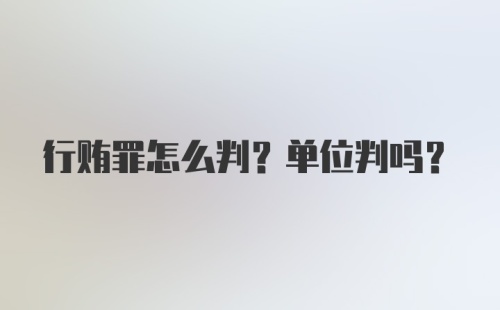 行贿罪怎么判？单位判吗？